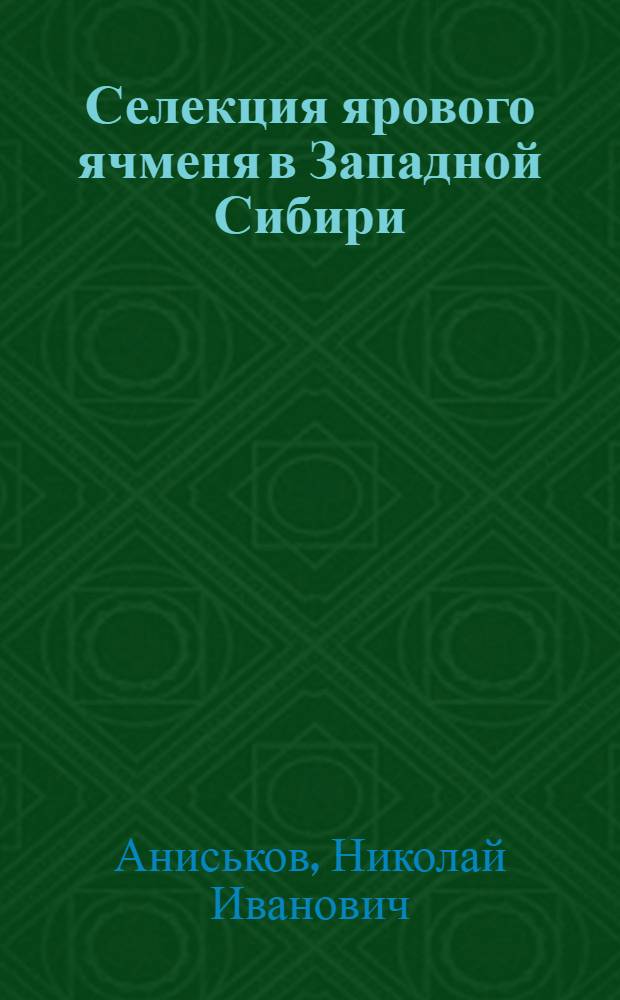 Селекция ярового ячменя в Западной Сибири

Аниськов, Николай Иванович